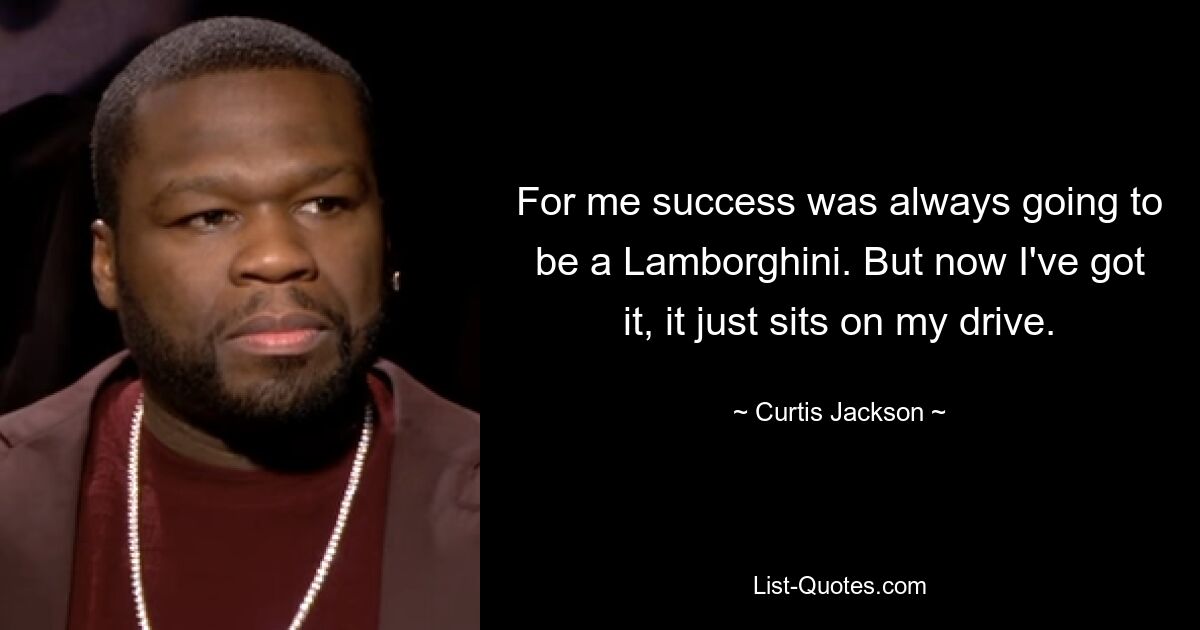 For me success was always going to be a Lamborghini. But now I've got it, it just sits on my drive.

~ Curtis Jackson ~

List-Quotes.com